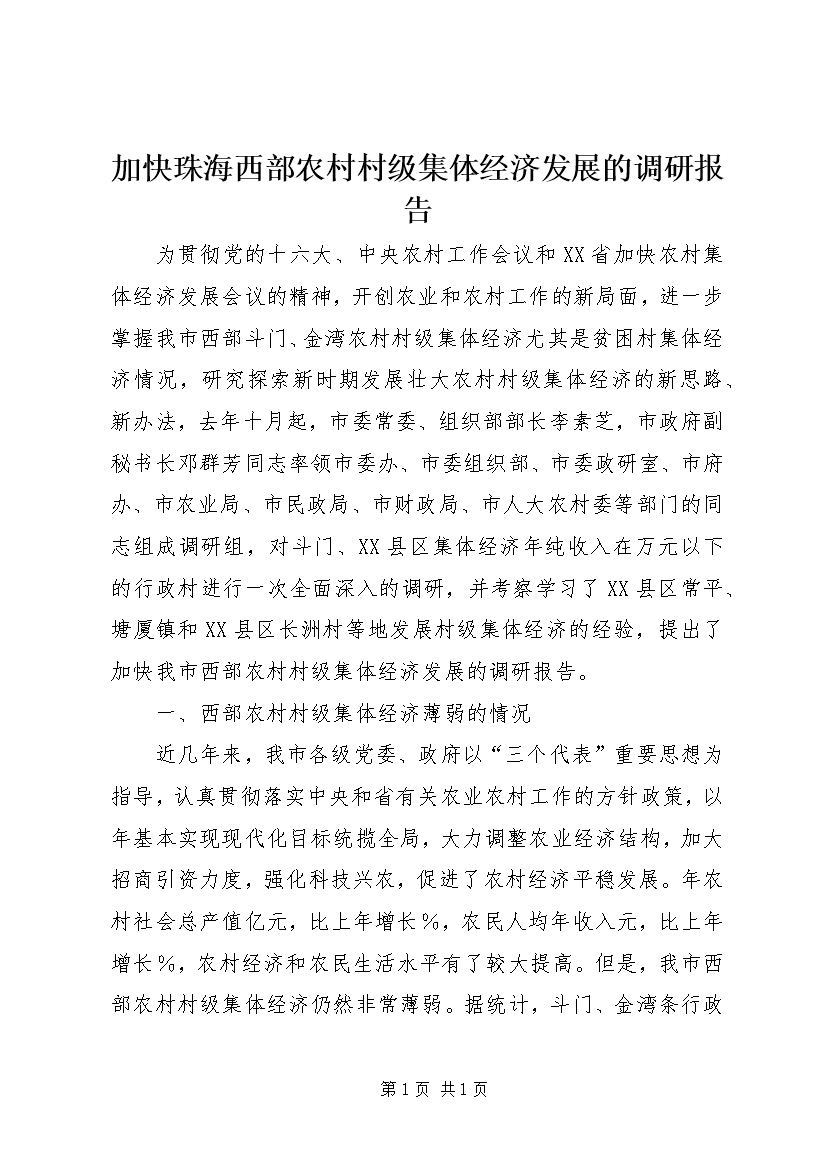 加快珠海西部农村村级集体经济发展的调研报告

为贯彻党的十六大、中央农村工作会议和XX省加快农村集体经济发展会议的精神，开创农业和农村工作的新局面，进一步掌握我市西部斗门、金湾农村村级集体经济尤其是贫困村集体经济情况，研究探索新时期发展壮大农村村级集体经济的新思路、新办法，去年十月起，市委常委、组织部部长李素芝，市政府副秘书长邓群芳同志率领市委办、市委组织部、市委政研室、市府办、市农业局、市民政局、市财政局、市人大农村委等部门的同志组成调研组，对斗门、XX县区集体经济年纯收入在万元以下的行政村进行一次全面深入的调研，并考察学习了XX县区常平、塘厦镇和XX县区长洲村等地发展村级集体经济的经验，提出了加快我市西部农村村级集体经济发展的调研报告。

一、西部农村村级集体经济薄弱的情况

近几年来，我市各级党委、政府以“三个代表”重要思想为指导，认真贯彻落实中央和省有关农业农村工作的方针政策，以年基本实现现代化目标统揽全局，大力调整农业经济结构，加大招商引资力度，强化科技兴农，促进了农村经济平稳发展。年农村社会总产值亿元，比上年增长%，农民人均年收入元，比上年增长%，农村经济和农民生活水平有了较大提高。但是，我市西部农村村级集体经济仍然非常薄弱。据统计，斗门、金湾条行政

第1页 共1页